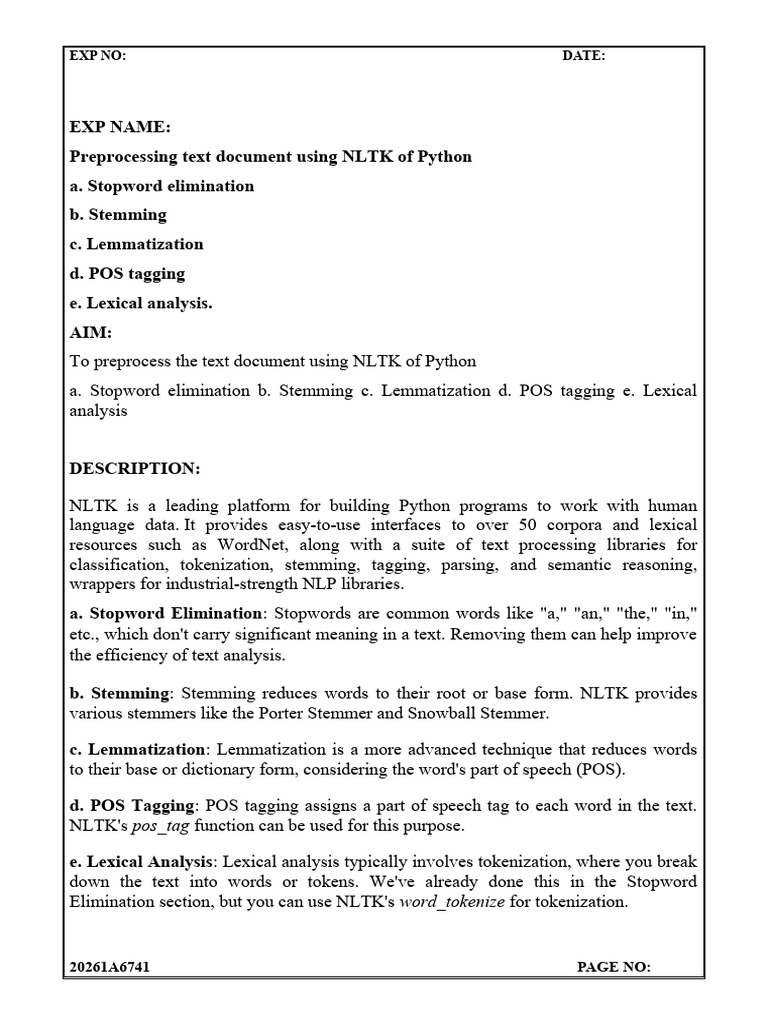 EXP NO: DATE:

EXP NAME:

Preprocessing text document using NLTK of Python

a. Stopword elimination

b. Stemming

c. Lemmatization

d. POS tagging

e. Lexical analysis.

AIM:

To preprocess the text document using NLTK of Python

a. Stopword elimination b. Stemming c. Lemmatization d. POS tagging e. Lexical analysis

DESCRIPTION:

NLTK is a leading platform for building Python programs to work with human language data. It provides easy-to-use interfaces to over 50 corpora and lexical resources such as WordNet, along with a suite of text processing libraries for classification, tokenization, stemming, tagging, parsing, and semantic reasoning, wrappers for industrial-strength NLP libraries.

a. Stopword Elimination: Stopwords are common words like "a," "an," "the," "in," etc., which don't carry significant meaning in a text. Removing them can help improve the efficiency of text analysis.

b. Stemming: Stemming reduces words to their root or base form. NLTK provides various stemmers like the Porter Stemmer and Snowball Stemmer.

c. Lemmatization: Lemmatization is a more advanced technique that reduces words to their base or dictionary form, considering the word's part of speech (POS).

d. POS Tagging: POS tagging assigns a part of speech tag to each word in the text. NLTK's pos_tag function can be used for this purpose.

e. Lexical Analysis: Lexical analysis typically involves tokenization, where you break down the text into words or tokens. We've already done this in the Stopword Elimination section, but you can use NLTK's word_tokenize for tokenization.

20261A6741 PAGE NO: